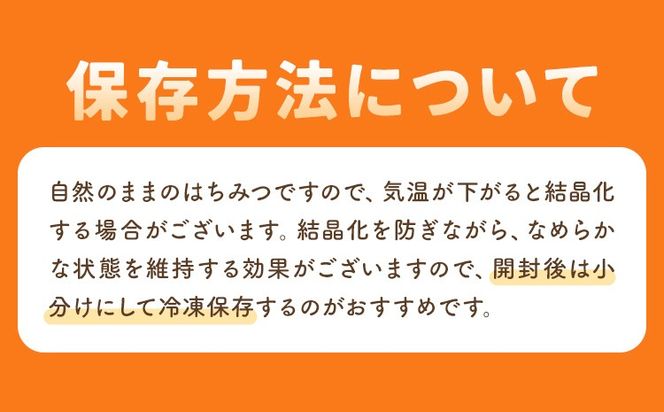 保存方法について

自然のままのはちみつですので、気温が下がると結晶化する場合がございます。結晶化を防ぎながら、なめらかな状態を維持する効果がございますので、開封後は小分けにして冷凍保存するのがおすすめです。